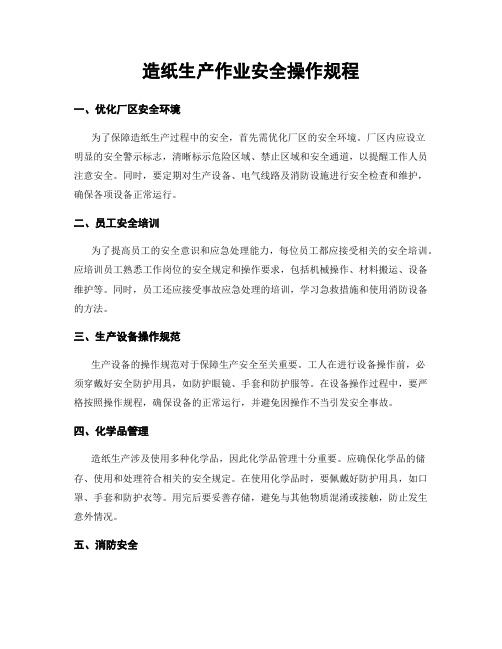 造纸生产作业安全操作规程

一、优化厂区安全环境

为了保障造纸生产过程中的安全，首先需优化厂区的安全环境。厂区内应设立明显的安全警示标志，清晰标示危险区域、禁止区域和安全通道，以提醒工作人员注意安全。同时，要定期对生产设备、电气线路及消防设施进行安全检查和维护，确保各项设备正常运行。

二、员工安全培训

为了提高员工的安全意识和应急处理能力，每位员工都应接受相关的安全培训。应培训员工熟悉工作岗位的安全规定和操作要求，包括机械操作、材料搬运、设备维护等。同时，员工还应接受事故应急处理的培训，学习急救措施和使用消防设备的方法。

三、生产设备操作规范

生产设备的操作规范对于保障生产安全至关重要。工人在进行设备操作前，必须穿戴好安全防护用具，如防护眼镜、手套和防护服等。在设备操作过程中，要严格按照操作规程，确保设备的正常运行，并避免因操作不当引发安全事故。

四、化学品管理

造纸生产涉及使用多种化学品，因此化学品管理十分重要。应确保化学品的储存、使用和处理符合相关的安全规定。在使用化学品时，要佩戴好防护用具，如口罩、手套和防护衣等。用完后要妥善存储，避免与其他物质混淆或接触，防止发生意外情况。

五、消防安全